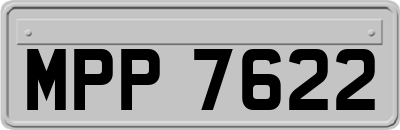 MPP 7622